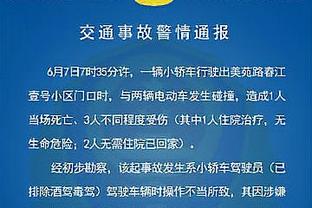 交通事故警情通报

6月7日7时35分许，一辆小轿车行驶出美苑路春江壹号小区门口时，与两辆电动车发生碰撞，造成1人当场死亡、3人不同程度受伤（其中1人住院治疗，无生命危险；2人无需住院已回家）。

经初步勘察，该起事故发生系小轿车驾驶员（已排除酒驾毒驾）驾驶车辆时操作不当所致，其因涉嫌